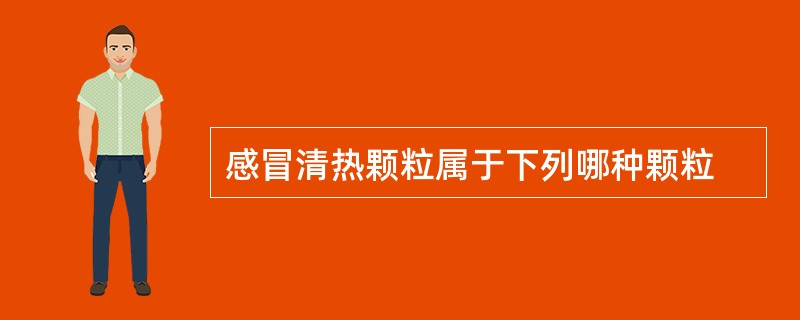 感冒清热颗粒属于下列哪种颗粒